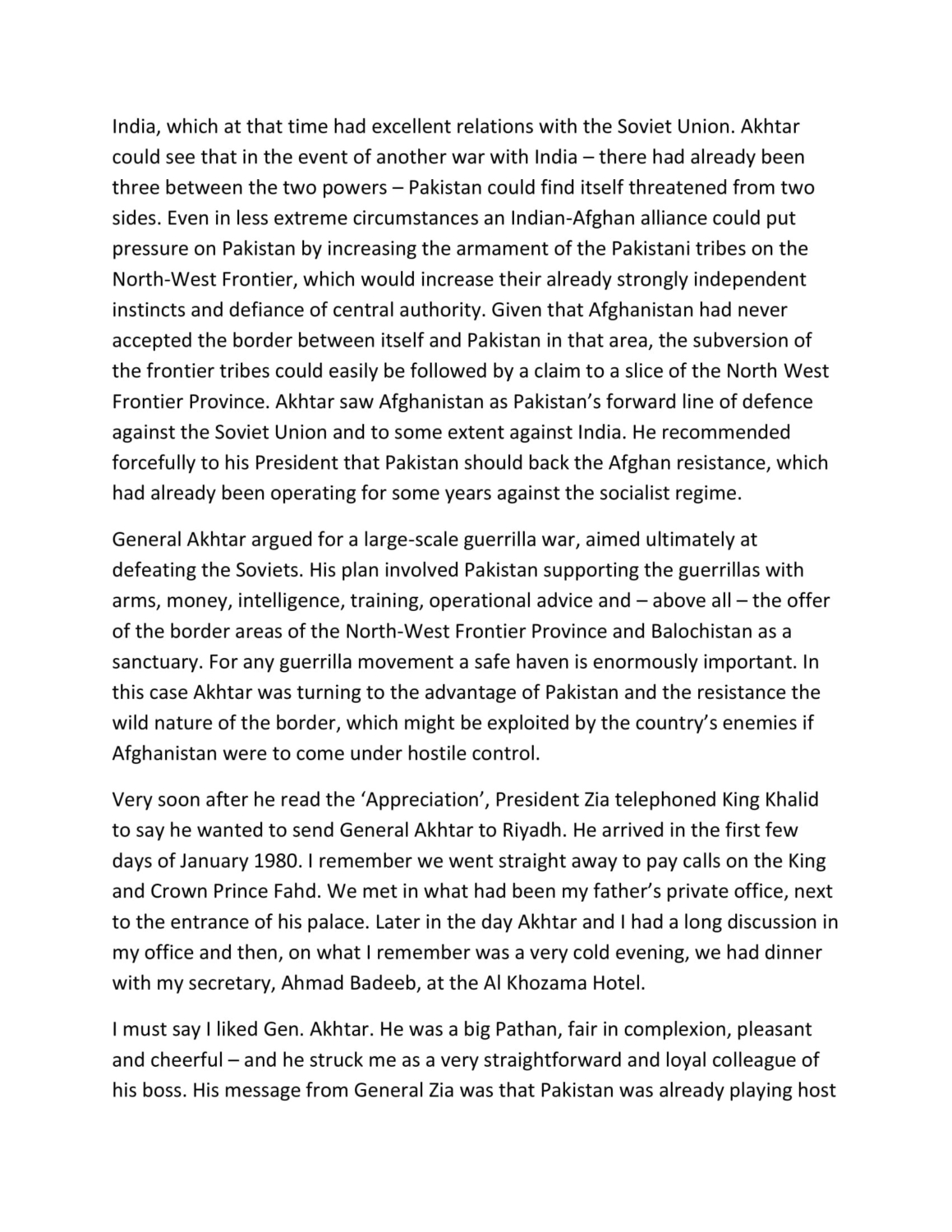 India, which at that time had excellent relations with the Soviet Union. Akhtar could see that in the event of another war with India – there had already been three between the two powers – Pakistan could find itself threatened from two sides. Even in less extreme circumstances an Indian-Afghan alliance could put pressure on Pakistan by increasing the armament of the Pakistani tribes on the North-West Frontier, which would increase their already strongly independent instincts and defiance of central authority. Given that Afghanistan had never accepted the border between itself and Pakistan in that area, the subversion of the frontier tribes could easily be followed by a claim to a slice of the North West Frontier Province. Akhtar saw Afghanistan as Pakistan's forward line of defence against the Soviet Union and to some extent against India. He recommended forcefully to his President that Pakistan should back the Afghan resistance, which had already been operating for some years against the socialist regime.

General Akhtar argued for a large-scale guerrilla war, aimed ultimately at defeating the Soviets. His plan involved Pakistan supporting the guerrillas with arms, money, intelligence, training, operational advice and – above all – the offer of the border areas of the North-West Frontier Province and Balochistan as a sanctuary. For any guerrilla movement a safe haven is enormously important. In this case Akhtar was turning to the advantage of Pakistan and the resistance the wild nature of the border, which might be exploited by the country's enemies if Afghanistan were to come under hostile control.

Very soon after he read the 'Appreciation', President Zia telephoned King Khalid to say he wanted to send General Akhtar to Riyadh. He arrived in the first few days of January 1980. I remember we went straight away to pay calls on the King and Crown Prince Fahd. We met in what had been my father's private office, next to the entrance of his palace. Later in the day Akhtar and I had a long discussion in my office and then, on what I remember was a very cold evening, we had dinner with my secretary, Ahmad Badeeb, at the Al Khozama Hotel.

I must say I liked Gen. Akhtar. He was a big Pathan, fair in complexion, pleasant and cheerful – and he struck me as a very straightforward and loyal colleague of his boss. His message from General Zia was that Pakistan was already playing host